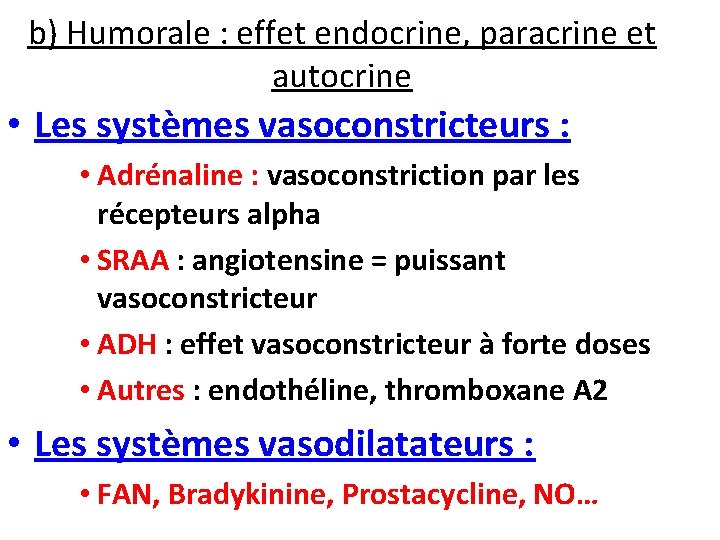 b) Humorale : effet endocrine, paracrine et autocrine

• Les systèmes vasoconstricteurs :

• Adrénaline : vasoconstriction par les récepteurs alpha
• SRAA : angiotensine = puissant vasoconstricteur
• ADH : effet vasoconstricteur à forte doses
• Autres : endothéline, thromboxane A2

• Les systèmes vasodilatateurs :

• FAN, Bradykinine, Prostacycline, NO…